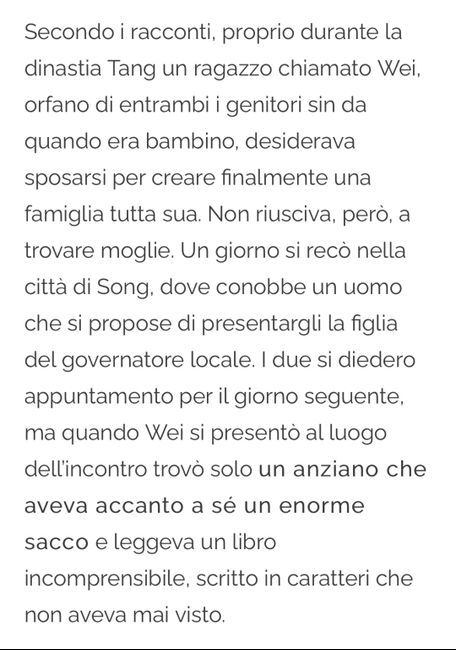 Secondo i racconti, proprio durante la dinastia Tang un ragazzo chiamato Wei, orfano di entrambi i genitori sin da quando era bambino, desiderava sposarsi per creare finalmente una famiglia tutta sua. Non riusciva, però, a trovare moglie. Un giorno si recò nella città di Song, dove conobbe un uomo che si propose di presentargli la figlia del governatore locale. I due si diedero appuntamento per il giorno seguente, ma quando Wei si presentò al luogo dell'incontro trovò solo un anziano che aveva accanto a sé un enorme sacco e leggeva un libro incomprensibile, scritto in caratteri che non aveva mai visto.